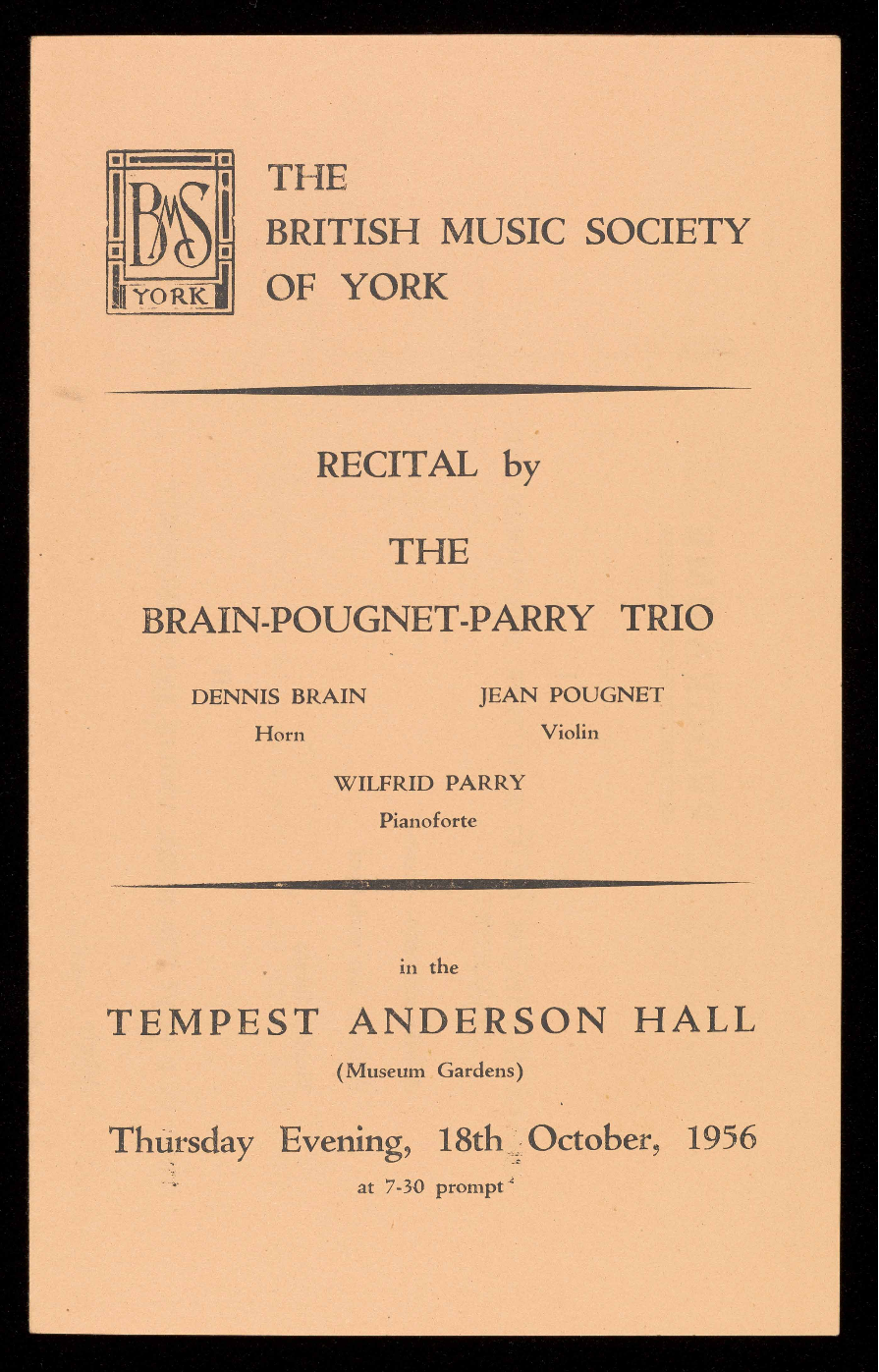 BMS
YORK

THE
BRITISH MUSIC SOCIETY
OF YORK

RECITAL by

THE

BRAIN-POUGNET-PARRY TRIO

DENNIS BRAIN
Horn

JEAN POUGNET
Violin

WILFRID PARRY
Pianoforte

in the

TEMPEST ANDERSON HALL

(Museum Gardens)

Thursday Evening, 18th October, 1956

at 7-30 prompt